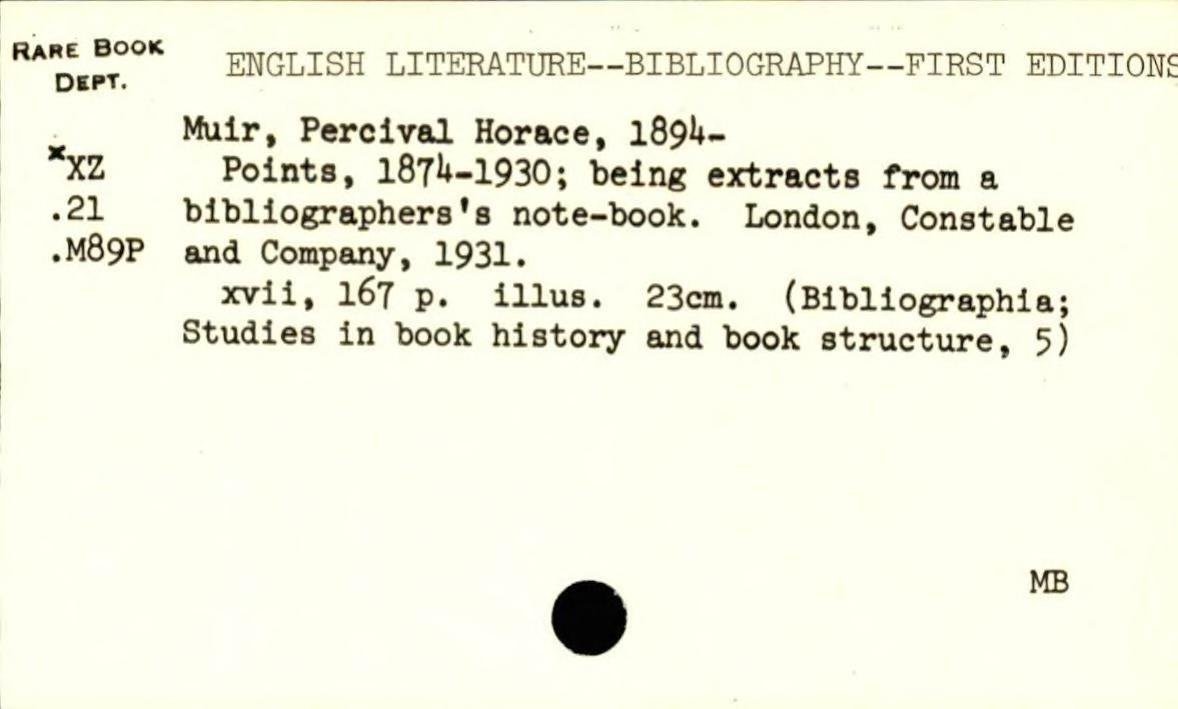 RARE BOOK
DEPT.

ENGLISH LITERATURE--BIBLIOGRAPHY--FIRST EDITIONS

*XZ
.21
.M89P

Muir, Percival Horace, 1894-

Points, 1874-1930; being extracts from a bibliographers's note-book. London, Constable and Company, 1931.

xvii, 167 p. illus. 23cm. (Bibliographia; Studies in book history and book structure, 5)

MB